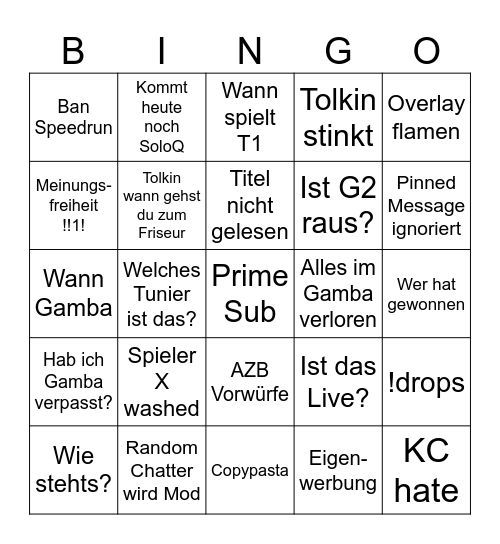 | B | I | N | G | O |
|---|---|---|---|---|
| Ban Speedrun | Kommt heute noch SoloQ | Wann spielt T1 | Tolkin stinkt | Overlay flamen |
| Meinungsfreiheit !!1! | Tolkin wann gehst du zum Friseur | Titel nicht gelesen | Ist G2 raus? | Pinned Message ignoriert |
| Wann Gamba | Welches Tunier ist das? | Prime Sub | Alles im Gamba verloren | Wer hat gewonnen |
| Hab ich Gamba verpasst? | Spieler X washed | AZB Vorwürfe | Ist das Live? | !drops |
| Wie stehts? | Random Chatter wird Mod | Copypasta | Eigenwerbung | KC hate |